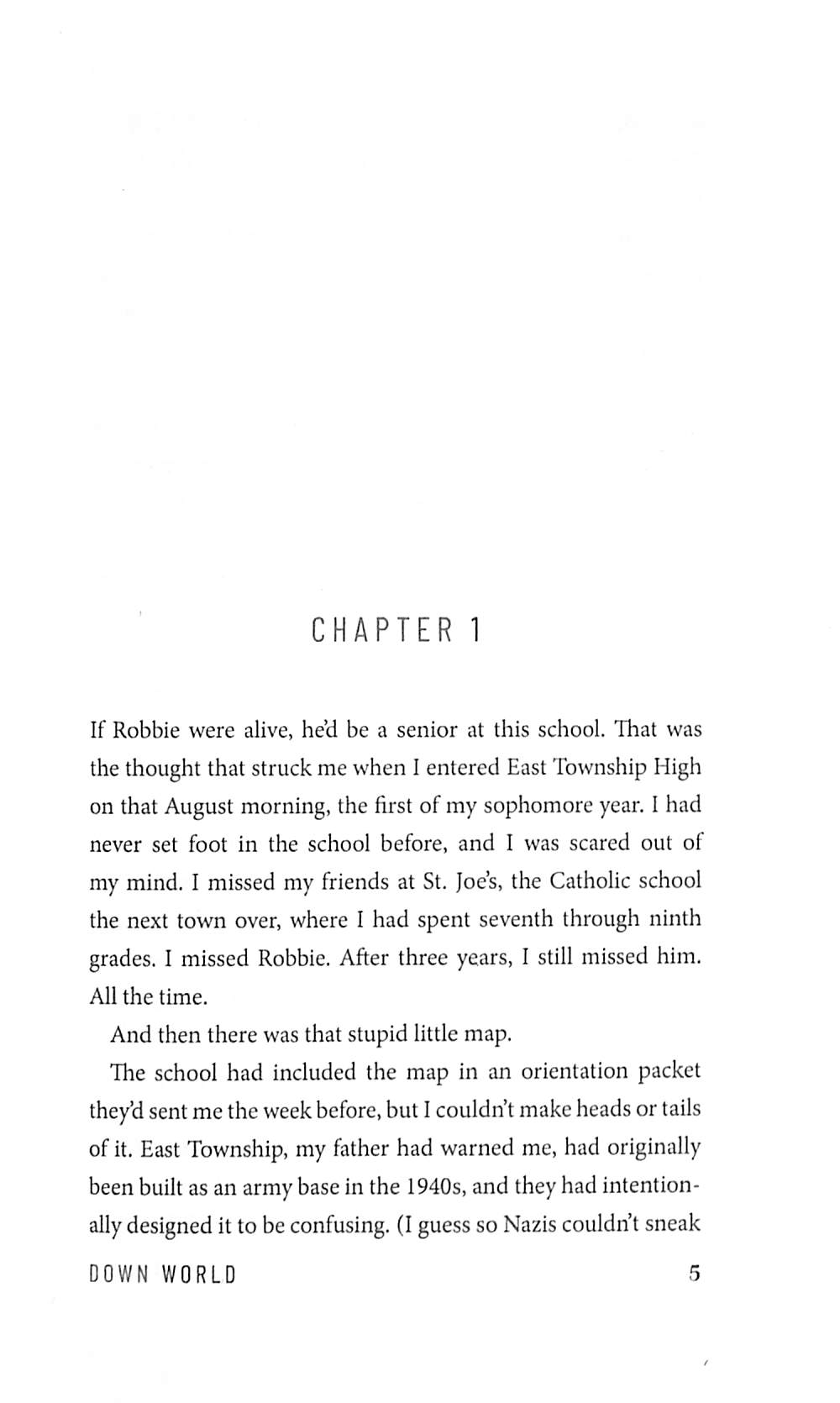 CHAPTER 1

If Robbie were alive, he'd be a senior at this school. That was the thought that struck me when I entered East Township High on that August morning, the first of my sophomore year. I had never set foot in the school before, and I was scared out of my mind. I missed my friends at St. Joe's, the Catholic school the next town over, where I had spent seventh through ninth grades. I missed Robbie. After three years, I still missed him. All the time.

And then there was that stupid little map.

The school had included the map in an orientation packet they'd sent me the week before, but I couldn't make heads or tails of it. East Township, my father had warned me, had originally been built as an army base in the 1940s, and they had intentionally designed it to be confusing. (I guess so Nazis couldn't sneak

DOWN WORLD 5